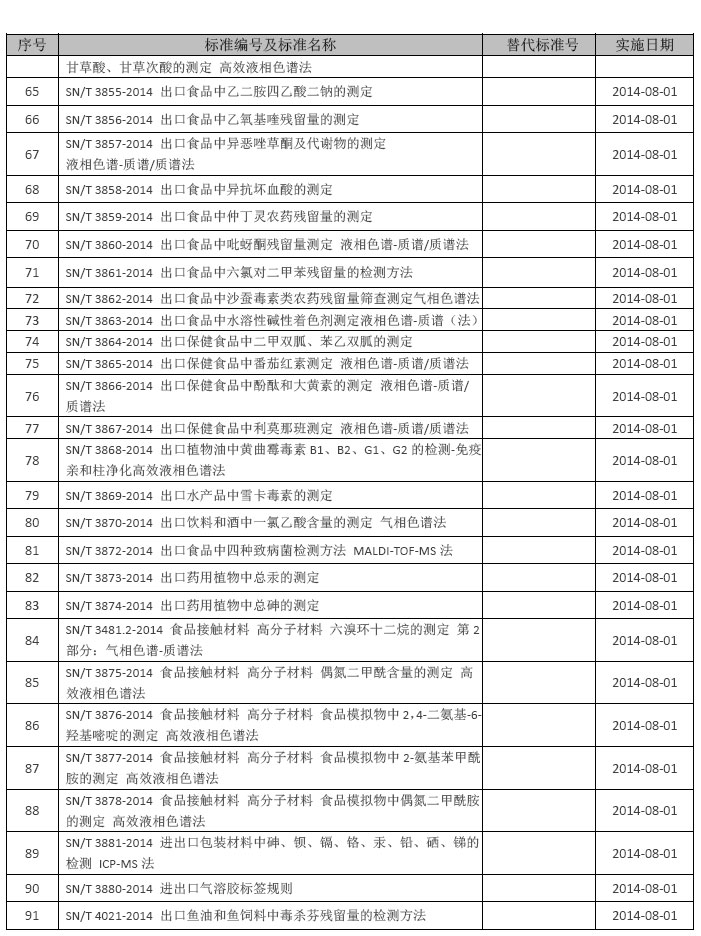 | 序号 | 标准编号及标准名称 | 替代标准号 | 实施日期 |
|---|---|---|---|
| | 甘草酸、甘草次酸的测定 高效液相色谱法 | | |
| 65 | SN/T 3855-2014 出口食品中乙二胺四乙酸二钠的测定 | | 2014-08-01 |
| 66 | SN/T 3856-2014 出口食品中乙氧基喹残留量的测定 | | 2014-08-01 |
| 67 | SN/T 3857-2014 出口食品中异恶唑草酮及代谢物的测定 液相色谱-质谱/质谱法 | | 2014-08-01 |
| 68 | SN/T 3858-2014 出口食品中异抗坏血酸的测定 | | 2014-08-01 |
| 69 | SN/T 3859-2014 出口食品中仲丁灵农药残留量的测定 | | 2014-08-01 |
| 70 | SN/T 3860-2014 出口食品中吡蚜酮残留量测定 液相色谱-质谱/质谱法 | | 2014-08-01 |
| 71 | SN/T 3861-2014 出口食品中六氯对二甲苯残留量的检测方法 | | 2014-08-01 |
| 72 | SN/T 3862-2014 出口食品中沙蚕毒素类农药残留量筛查测定气相色谱法 | | 2014-08-01 |
| 73 | SN/T 3863-2014 出口食品中水溶性碱性着色剂测定液相色谱-质谱（法） | | 2014-08-01 |
| 74 | SN/T 3864-2014 出口保健食品中二甲双胍、苯乙双胍的测定 | | 2014-08-01 |
| 75 | SN/T 3865-2014 出口保健食品中番茄红素测定 液相色谱-质谱/质谱法 | | 2014-08-01 |
| 76 | SN/T 3866-2014 出口保健食品中酚酞和大黄素的测定 液相色谱-质谱/质谱法 | | 2014-08-01 |
| 77 | SN/T 3867-2014 出口保健食品中利莫那班测定 液相色谱-质谱/质谱法 | | 2014-08-01 |
| 78 | SN/T 3868-2014 出口植物油中黄曲霉毒素 B1、B2、G1、G2 的检测-免疫亲和柱净化高效液相色谱法 | | 2014-08-01 |
| 79 | SN/T 3869-2014 出口水产品中雪卡毒素的测定 | | 2014-08-01 |
| 80 | SN/T 3870-2014 出口饮料和酒中一氯乙酸含量的测定 气相色谱法 | | 2014-08-01 |
| 81 | SN/T 3872-2014 出口食品中四种致病菌检测方法 MALDI-TOF-MS 法 | | 2014-08-01 |
| 82 | SN/T 3873-2014 出口药用植物中总汞的测定 | | 2014-08-01 |
| 83 | SN/T 3874-2014 出口药用植物中总砷的测定 | | 2014-08-01 |
| 84 | SN/T 3481.2-2014 食品接触材料 高分子材料 六溴环十二烷的测定 第 2 部分：气相色谱-质谱法 | | 2014-08-01 |
| 85 | SN/T 3875-2014 食品接触材料 高分子材料 偶氮二甲酰含量的测定 高效液相色谱法 | | 2014-08-01 |
| 86 | SN/T 3876-2014 食品接触材料 高分子材料 食品模拟物中 2,4-二氨基-6-羟基嘧啶的测定 高效液相色谱法 | | 2014-08-01 |
| 87 | SN/T 3877-2014 食品接触材料 高分子材料 食品模拟物中 2-氨基苯甲酰胺的测定 高效液相色谱法 | | 2014-08-01 |
| 88 | SN/T 3878-2014 食品接触材料 高分子材料 食品模拟物中偶氮二甲酰胺的测定 高效液相色谱法 | | 2014-08-01 |
| 89 | SN/T 3881-2014 进出口包装材料中砷、钡、镉、铬、汞、铅、硒、锑的检测 ICP-MS 法 | | 2014-08-01 |
| 90 | SN/T 3880-2014 进出口气溶胶标签规则 | | 2014-08-01 |
| 91 | SN/T 4021-2014 出口鱼油和鱼饲料中毒杀芬残留量的检测方法 | | 2014-08-01 |